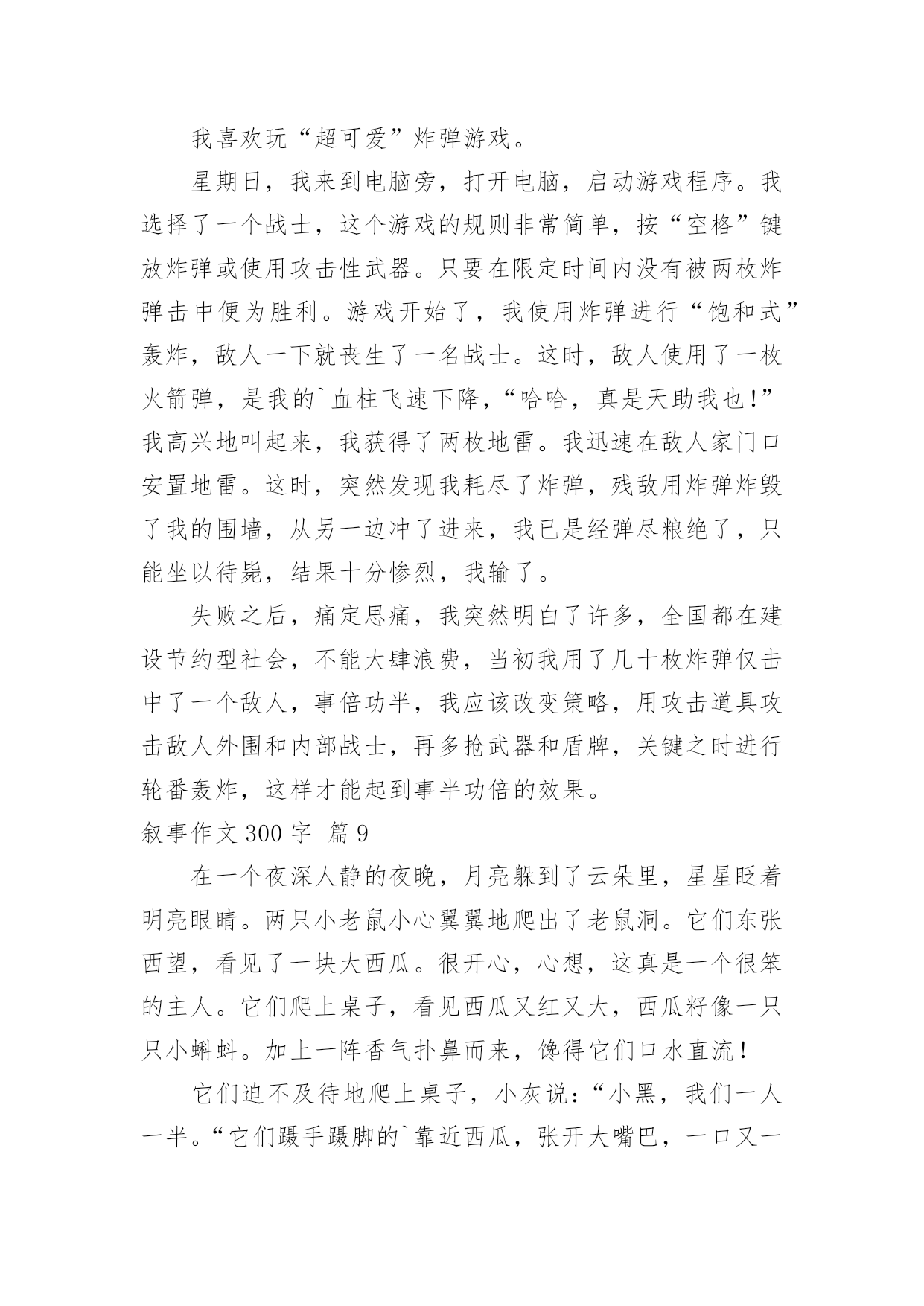 我喜欢玩“超可爱”炸弹游戏。

星期日，我来到电脑旁，打开电脑，启动游戏程序。我选择了一个战士，这个游戏的规则非常简单，按“空格”键放炸弹或使用攻击性武器。只要在限定时间内没有被两枚炸弹击中便为胜利。游戏开始了，我使用炸弹进行“饱和式”轰炸，敌人一下就丧生了一名战士。这时，敌人使用了一枚火箭弹，是我的`血柱飞速下降，“哈哈，真是天助我也!”我高兴地叫起来，我获得了两枚地雷。我迅速在敌人家门口安置地雷。这时，突然发现我耗尽了炸弹，残敌用炸弹炸毁了我的围墙，从另一边冲了进来，我已是经弹尽粮绝了，只能坐以待毙，结果十分惨烈，我输了。

失败之后，痛定思痛，我突然明白了许多，全国都在建设节约型社会，不能大肆浪费，当初我用了几十枚炸弹仅击中了一个敌人，事倍功半，我应该改变策略，用攻击道具攻击敌人外围和内部战士，再多抢武器和盾牌，关键之时进行轮番轰炸，这样才能起到事半功倍的效果。

叙事作文 300 字 篇 9

在一个夜深人静的夜晚，月亮躲到了云朵里，星星眨着明亮眼睛。两只小老鼠小心翼翼地爬出了老鼠洞。它们东张西望，看见了一块大西瓜。很开心，心想，这真是一个很笨的主人。它们爬上桌子，看见西瓜又红又大，西瓜籽像一只只小蝌蚪。加上一阵香气扑鼻而来，馋得它们口水直流!

它们迫不及待地爬上桌子，小灰说：“小黑，我们一人一半。“它们蹑手蹑脚的`靠近西瓜，张开大嘴巴，一口又一